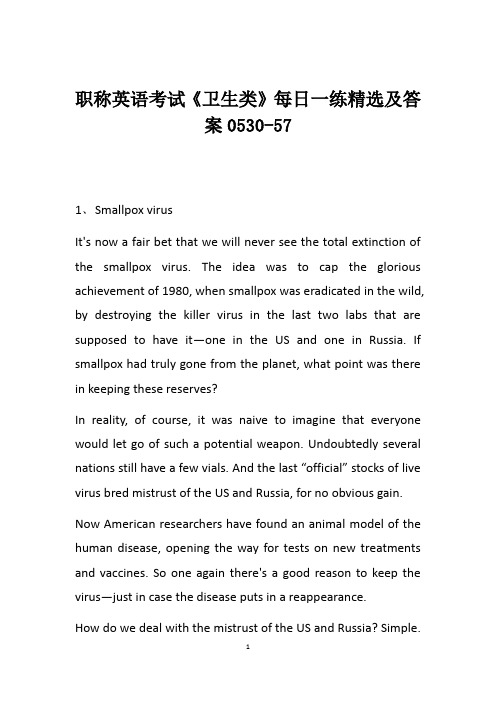 职称英语考试《卫生类》每日一练精选及答案 0530-57

1、 Smallpox virus

It's now a fair bet that we will never see the total extinction of the smallpox virus. The idea was to cap the glorious achievement of 1980, when smallpox was eradicated in the wild, by destroying the killer virus in the last two labs that are supposed to have it—one in the US and one in Russia. If smallpox had truly gone from the planet, what point was there in keeping these reserves?

In reality, of course, it was naive to imagine that everyone would let go of such a potential weapon. Undoubtedly several nations still have a few vials. And the last “official” stocks of live virus bred mistrust of the US and Russia, for no obvious gain.

Now American researchers have found an animal model of the human disease, opening the way for tests on new treatments and vaccines. So one again there's a good reason to keep the virus—just in case the disease puts in a reappearance.

How do we deal with the mistrust of the US and Russia? Simple.

1